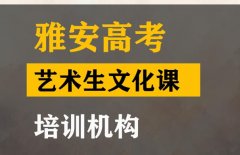 雅安高考

艺术生文化课

培训机构